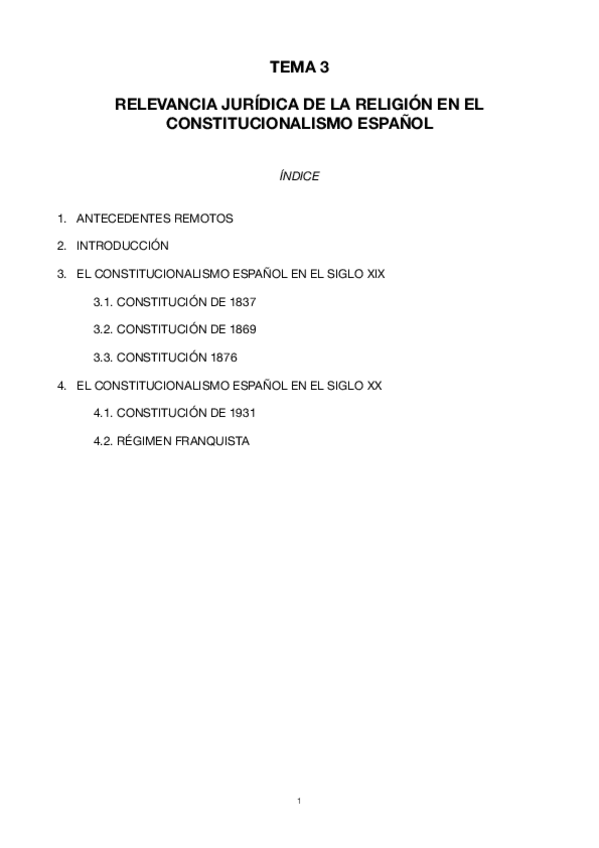 TEMA 3

RELEVANCIA JURÍDICA DE LA RELIGIÓN EN EL CONSTITUCIONALISMO ESPAÑOL

ÍNDICE

1. ANTECEDENTES REMOTOS

2. INTRODUCCIÓN

3. EL CONSTITUCIONALISMO ESPAÑOL EN EL SIGLO XIX

3.1. CONSTITUCIÓN DE 1837

3.2. CONSTITUCIÓN DE 1869

3.3. CONSTITUCIÓN 1876

4. EL CONSTITUCIONALISMO ESPAÑOL EN EL SIGLO XX

4.1. CONSTITUCIÓN DE 1931

4.2. RÉGIMEN FRANQUISTA

1